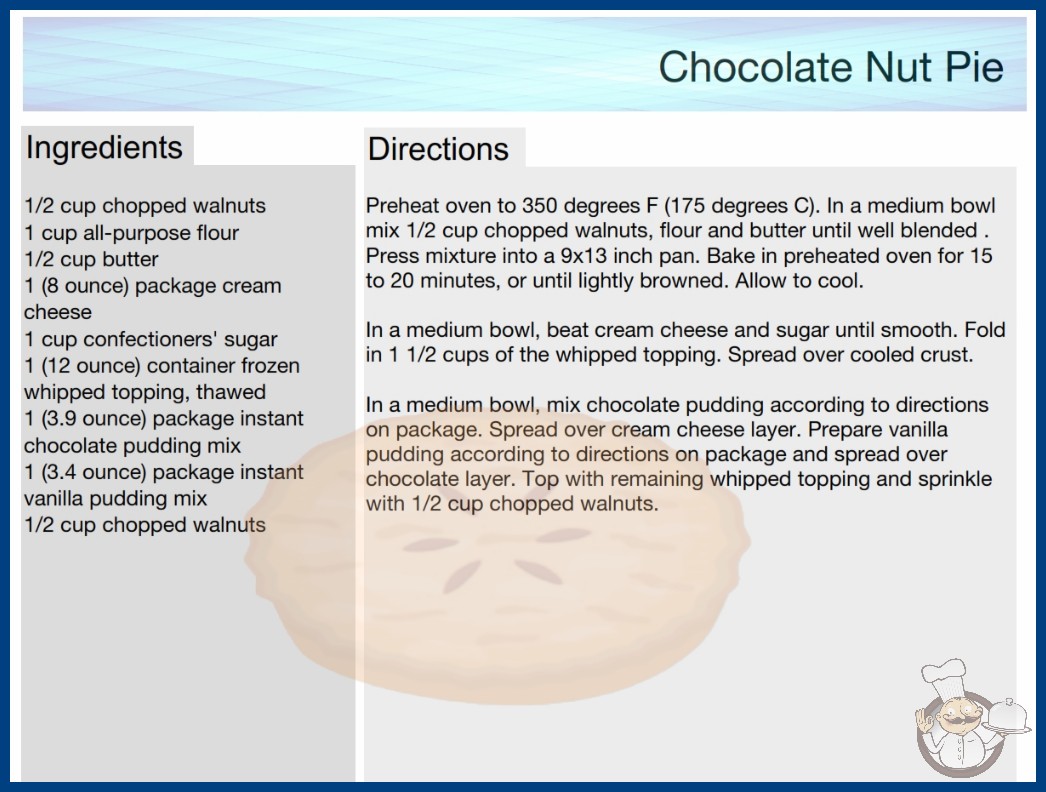 Chocolate Nut Pie

Ingredients

1/2 cup chopped walnuts
1 cup all-purpose flour
1/2 cup butter
1 (8 ounce) package cream cheese
1 cup confectioners' sugar
1 (12 ounce) container frozen whipped topping, thawed
1 (3.9 ounce) package instant chocolate pudding mix
1 (3.4 ounce) package instant vanilla pudding mix
1/2 cup chopped walnuts

Directions

Preheat oven to 350 degrees F (175 degrees C). In a medium bowl mix 1/2 cup chopped walnuts, flour and butter until well blended . Press mixture into a 9x13 inch pan. Bake in preheated oven for 15 to 20 minutes, or until lightly browned. Allow to cool.

In a medium bowl, beat cream cheese and sugar until smooth. Fold in 1 1/2 cups of the whipped topping. Spread over cooled crust.

In a medium bowl, mix chocolate pudding according to directions on package. Spread over cream cheese layer. Prepare vanilla pudding according to directions on package and spread over chocolate layer. Top with remaining whipped topping and sprinkle with 1/2 cup chopped walnuts.